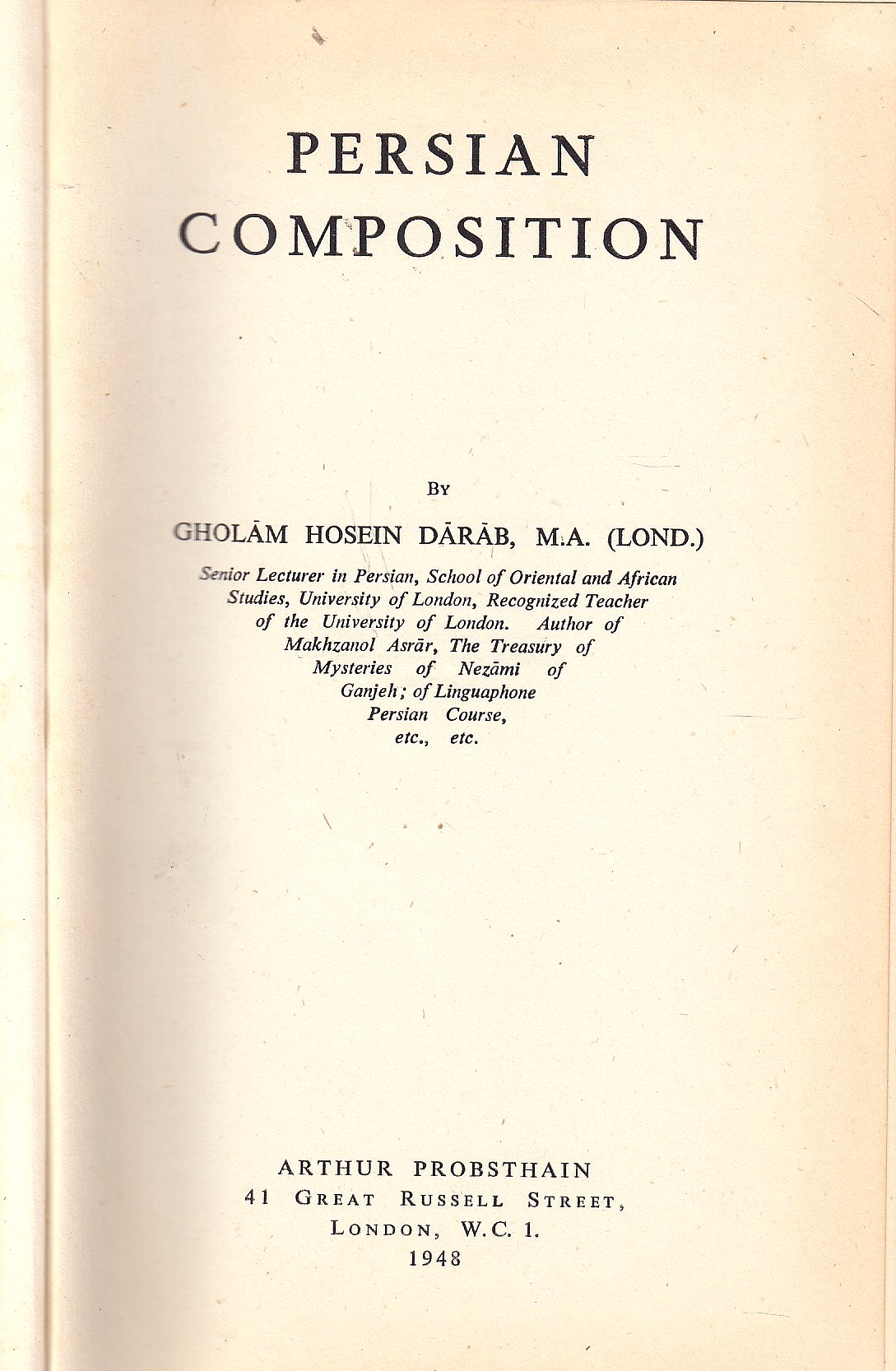 PERSIAN
COMPOSITION

BY

GHOLĀM HOSEIN DĀRĀB, M.A. (LOND.)

Senior Lecturer in Persian, School of Oriental and African Studies, University of London, Recognized Teacher of the University of London. Author of Makhzanol Asrār, The Treasury of Mysteries of Nezāmi of Ganjeh; of Linguaphone Persian Course, etc., etc.

ARTHUR PROBSTHAIN
41 GREAT RUSSELL STREET,
LONDON, W.C. 1.
1948